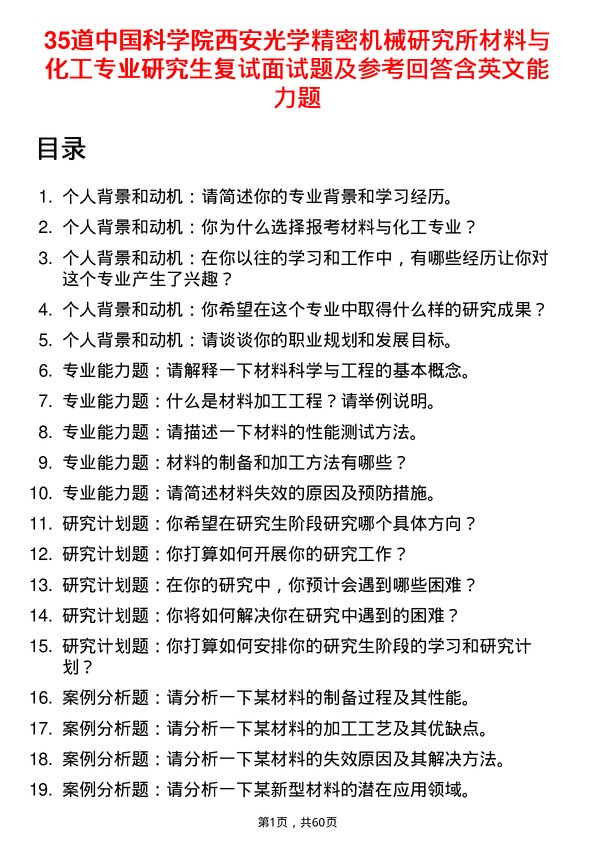 35道中国科学院西安光学精密机械研究所材料与化工专业研究生复试面试题及参考回答含英文能力题

目录

1. 个人背景和动机：请简述你的专业背景和学习经历。
2. 个人背景和动机：你为什么选择报考材料与化工专业？
3. 个人背景和动机：在你以往的学习和工作中，有哪些经历让你对这个专业产生了兴趣？
4. 个人背景和动机：你希望在这个专业中取得什么样的研究成果？
5. 个人背景和动机：请谈谈你的职业规划和发展目标。
6. 专业能力题：请解释一下材料科学与工程的基本概念。
7. 专业能力题：什么是材料加工工程？请举例说明。
8. 专业能力题：请描述一下材料的性能测试方法。
9. 专业能力题：材料的制备和加工方法有哪些？
10. 专业能力题：请简述材料失效的原因及预防措施。
11. 研究计划题：你希望在研究生阶段研究哪个具体方向？
12. 研究计划题：你打算如何开展你的研究工作？
13. 研究计划题：在你的研究中，你预计会遇到哪些困难？
14. 研究计划题：你将如何解决你在研究中遇到的困难？
15. 研究计划题：你打算如何安排你的研究生阶段的学习和研究计划？
16. 案例分析题：请分析一下某材料的制备过程及其性能。
17. 案例分析题：请分析一下某材料的加工工艺及其优缺点。
18. 案例分析题：请分析一下某材料的失效原因及其解决方法。
19. 案例分析题：请分析一下某新型材料的潜在应用领域。

第1页，共60页